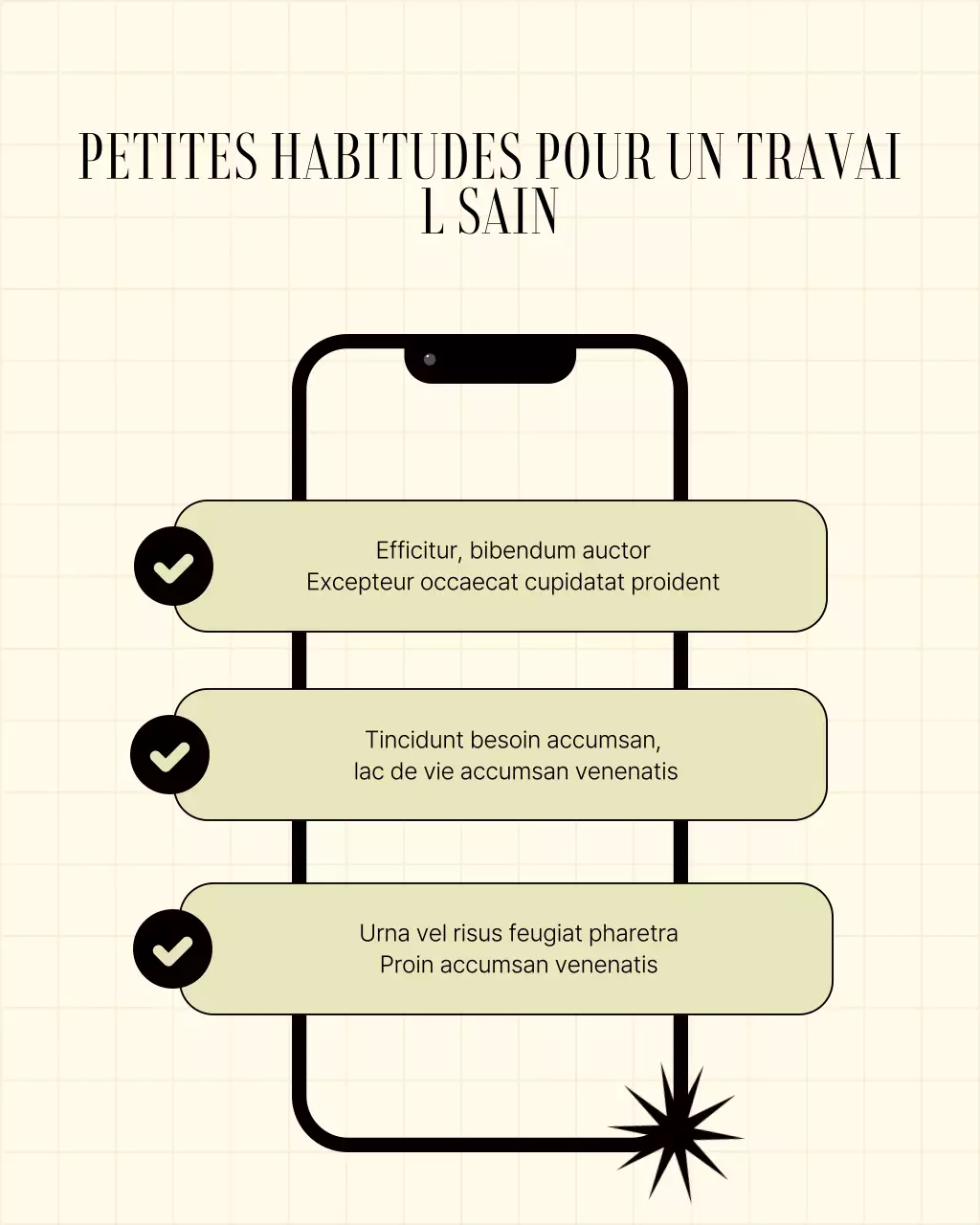 PETITES HABITUDES POUR UN TRAVAI L SAIN

Efficitur, bibendum auctor
Excepteur occaecat cupidatat proident

Tincidunt besoin accumsan,
lac de vie accumsan venenatis

Urna vel risus feugiat pharetra
Proin accumsan venenatis